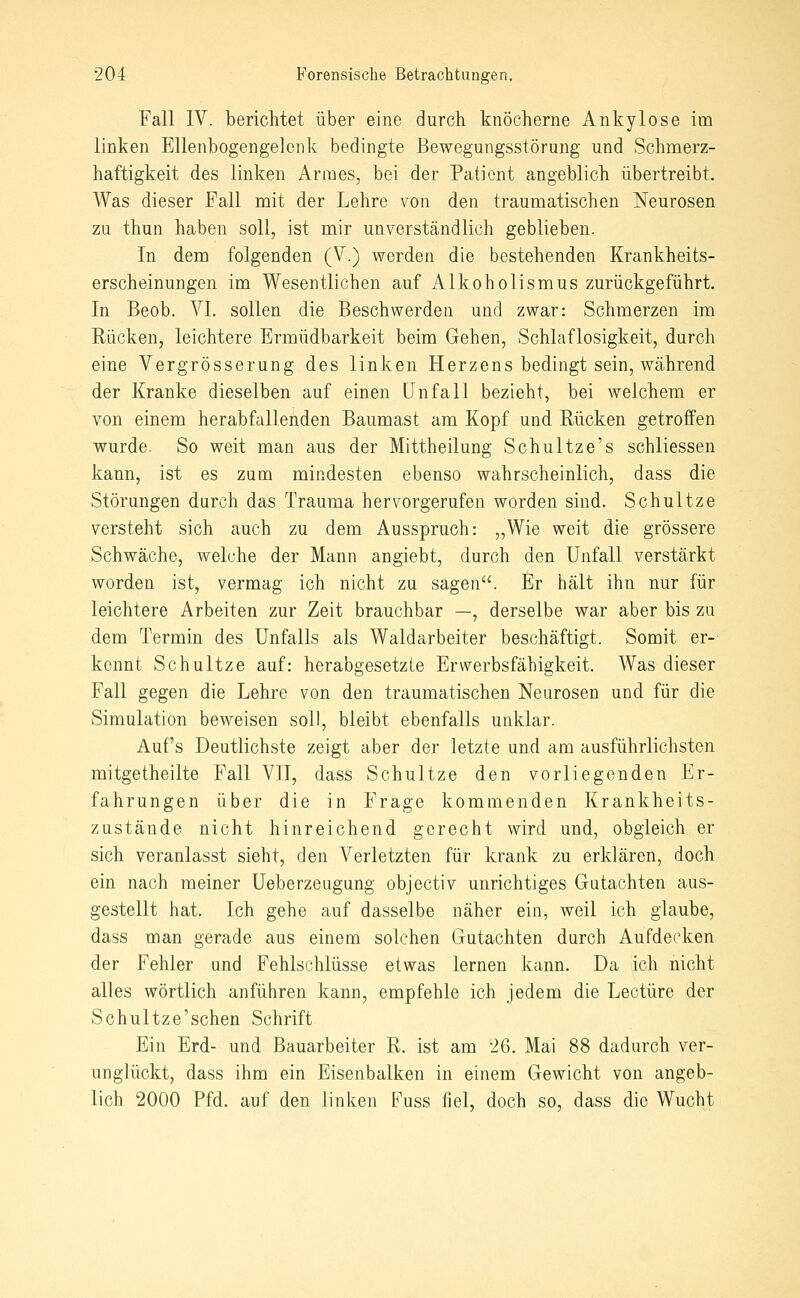 204 Forensische Betrachtungen.

Fall IV. berichtet über eine durch knöcherne Ankylose im linken Ellenbogengelenk bedingte Bewegungsstörung und Schmerzhaftigkeit des linken Armes, bei der Patient angeblich übertreibt. Was dieser Fall mit der Lehre von den traumatischen Neurosen zu thun haben soll, ist mir unverständlich geblieben.

In dem folgenden (V.) werden die bestehenden Krankheitserscheinungen im Wesentlichen auf Alkoholismus zurückgeführt. In Beob. VI. sollen die Beschwerden und zwar: Schmerzen im Rücken, leichtere Ermüdbarkeit beim Gehen, Schlaflosigkeit, durch eine Vergrösserung des linken Herzens bedingt sein, während der Kranke dieselben auf einen Unfall bezieht, bei welchem er von einem herabfallenden Baumast am Kopf und Rücken getroffen wurde. So weit man aus der Mittheilung Schultze's schliessen kann, ist es zum mindesten ebenso wahrscheinlich, dass die Störungen durch das Trauma hervorgerufen worden sind. Schultze versteht sich auch zu dem Ausspruch: „Wie weit die grössere Schwäche, welche der Mann angiebt, durch den Unfall verstärkt worden ist, vermag ich nicht zu sagen“. Er hält ihn nur für leichtere Arbeiten zur Zeit brauchbar —, derselbe war aber bis zu dem Termin des Unfalls als Waldarbeiter beschäftigt. Somit erkennt Schultze auf: herabgesetzte Erwerbsfähigkeit. Was dieser Fall gegen die Lehre von den traumatischen Neurosen und für die Simulation beweisen soll, bleibt ebenfalls unklar.

Auf's Deutlichste zeigt aber der letzte und am ausführlichsten mitgetheilte Fall VII, dass Schultze den vorliegenden Erfahrungen über die in Frage kommenden Krankheitszustände nicht hinreichend gerecht wird und, obgleich er sich veranlasst sieht, den Verletzten für krank zu erklären, doch ein nach meiner Ueberzeugung objectiv unrichtiges Gutachten ausgestellt hat. Ich gehe auf dasselbe näher ein, weil ich glaube, dass man gerade aus einem solchen Gutachten durch Aufdecken der Fehler und Fehlschlüsse etwas lernen kann. Da ich nicht alles wörtlich anführen kann, empfehle ich jedem die Lectüre der Schultze'schen Schrift

Ein Erd- und Bauarbeiter R. ist am 26. Mai 88 dadurch verunglückt, dass ihm ein Eisenbalken in einem Gewicht von angeblich 2000 Pfd. auf den linken Fuss fiel, doch so, dass die Wucht